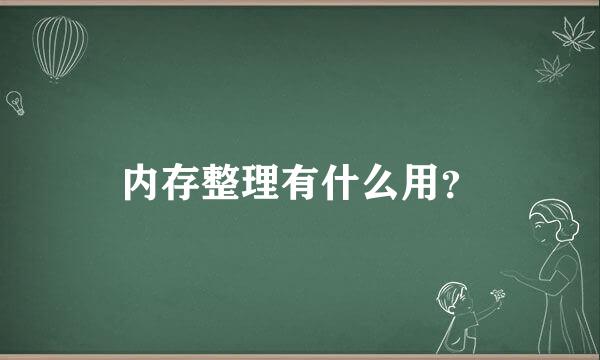 内存整理有什么用？